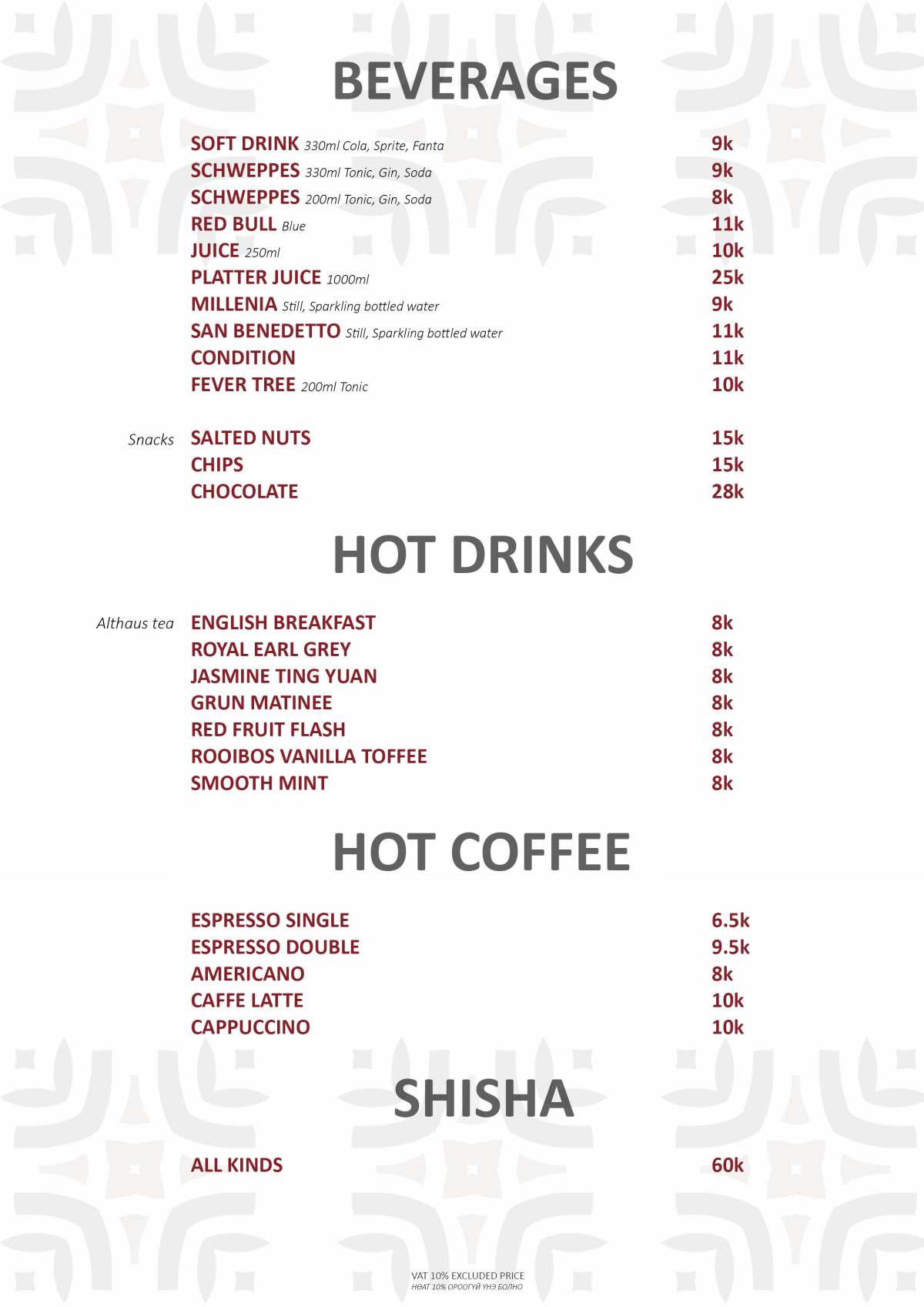 BEVERAGES

SOFT DRINK 330ml Cola, Sprite, Fanta 9k
SCHWEPPES 330ml Tonic, Gin, Soda 9k
SCHWEPPES 200ml Tonic, Gin, Soda 8k
RED BULL Blue 11k
JUICE 250ml 10k
PLATTER JUICE 1000ml 25k
MILLENIA Still, Sparkling bottled water 9k
SAN BENEDETTO Still, Sparkling bottled water 11k
CONDITION 11k
FEVER TREE 200ml Tonic 10k

Snacks SALTED NUTS 15k
CHIPS 15k
CHOCOLATE 28k

HOT DRINKS

Althaus tea ENGLISH BREAKFAST 8k
ROYAL EARL GREY 8k
JASMINE TING YUAN 8k
GRUN MATINEE 8k
RED FRUIT FLASH 8k
ROOIBOS VANILLA TOFFEE 8k
SMOOTH MINT 8k

HOT COFFEE

ESPRESSO SINGLE 6.5k
ESPRESSO DOUBLE 9.5k
AMERICANO 8k
CAFFE LATTE 10k
CAPPUCCINO 10k

SHISHA

ALL KINDS 60k

VAT 10% EXCLUDED PRICE
НӨАТ 10% ОРООГҮЙ ҮНЭ БОЛНО